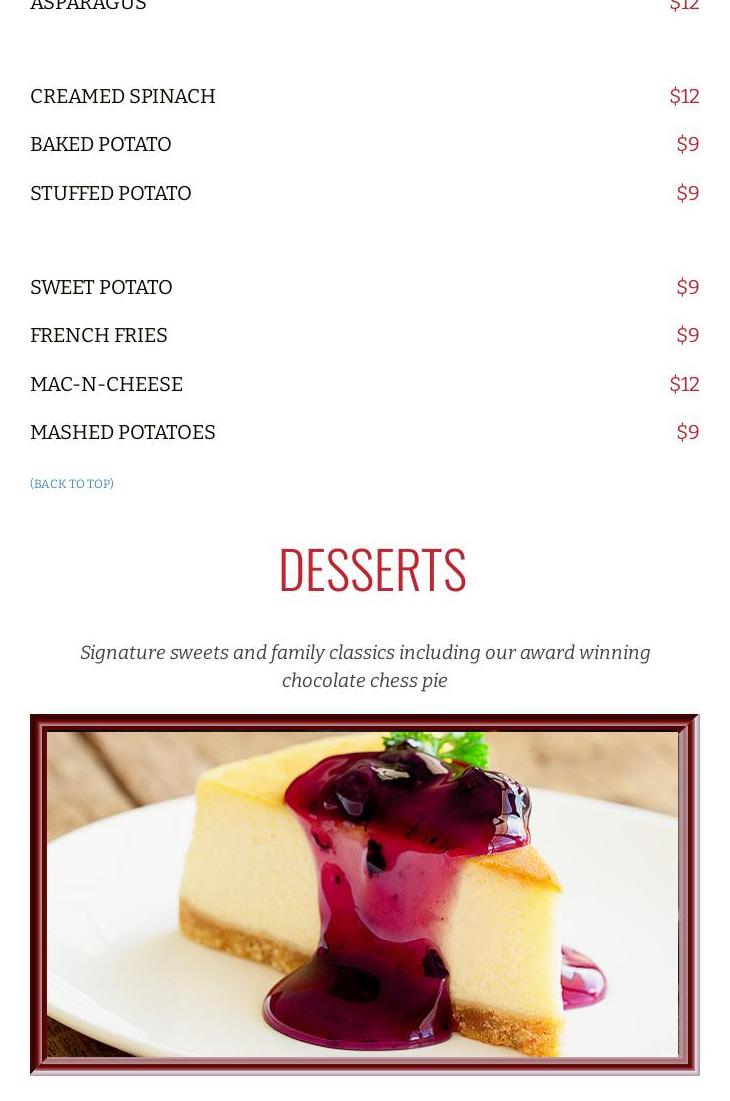 ASPARAGUS $12

CREAMED SPINACH $12
BAKED POTATO $9
STUFFED POTATO $9

SWEET POTATO $9
FRENCH FRIES $9
MAC-N-CHEESE $12
MASHED POTATOES $9

(BACK TO TOP)

DESSERTS

Signature sweets and family classics including our award winning chocolate chess pie